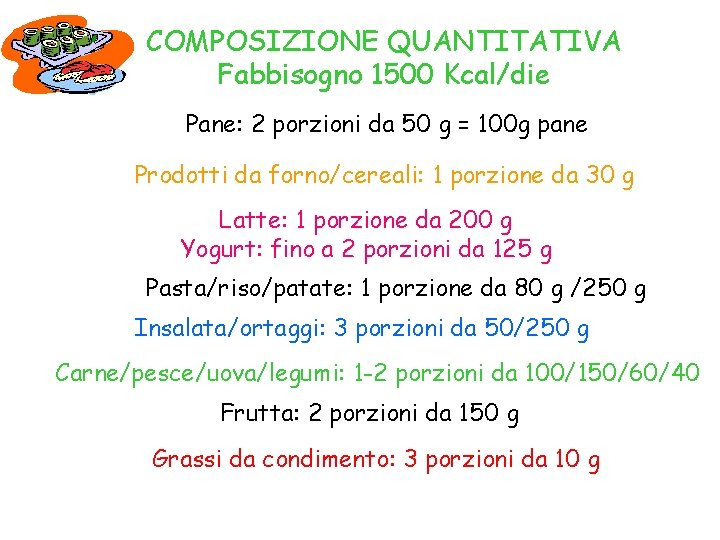 COMPOSIZIONE QUANTITATIVA
Fabbisogno 1500 Kcal/die

Pane: 2 porzioni da 50 g = 100g pane

Prodotti da forno/cereali: 1 porzione da 30 g

Latte: 1 porzione da 200 g
Yogurt: fino a 2 porzioni da 125 g

Pasta/riso/patate: 1 porzione da 80 g /250 g

Insalata/ortaggi: 3 porzioni da 50/250 g

Carne/pesce/uova/legumi: 1-2 porzioni da 100/150/60/40

Frutta: 2 porzioni da 150 g

Grassi da condimento: 3 porzioni da 10 g